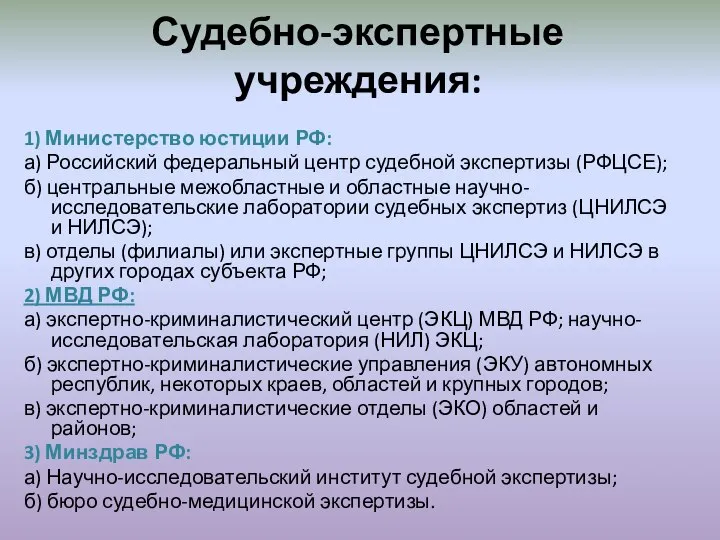 Судебно-экспертные учреждения:

1) Министерство юстиции РФ:
а) Российский федеральный центр судебной экспертизы (РФЦСЕ);
б) центральные межобластные и областные научно-исследовательские лаборатории судебных экспертиз (ЦНИЛСЭ и НИЛСЭ);
в) отделы (филиалы) или экспертные группы ЦНИЛСЭ и НИЛСЭ в других городах субъекта РФ;
2) МВД РФ:
а) экспертно-криминалистический центр (ЭКЦ) МВД РФ; научно-исследовательская лаборатория (НИЛ) ЭКЦ;
б) экспертно-криминалистические управления (ЭКУ) автономных республик, некоторых краев, областей и крупных городов;
в) экспертно-криминалистические отделы (ЭКО) областей и районов;
3) Минздрав РФ:
а) Научно-исследовательский институт судебной экспертизы;
б) бюро судебно-медицинской экспертизы.